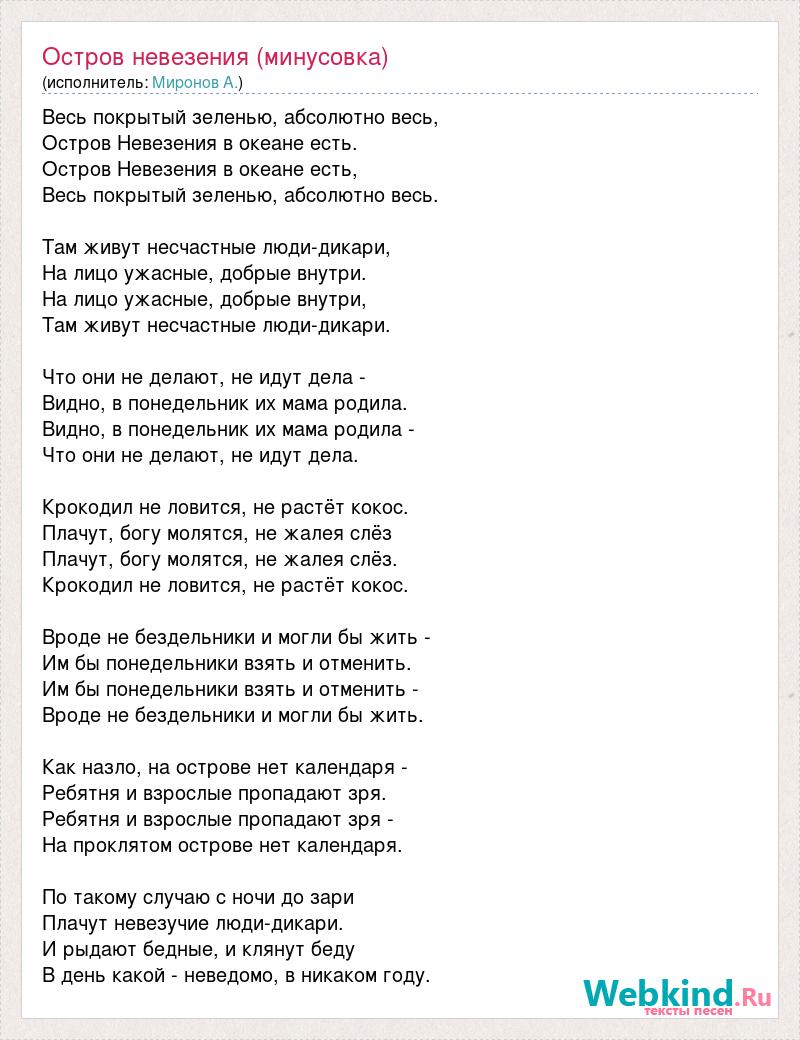 Остров невезения (минусовка)
(исполнитель: Миронов А.)

Весь покрытый зеленью, абсолютно весь,
Остров Невезения в океане есть.
Остров Невезения в океане есть,
Весь покрытый зеленью, абсолютно весь.

Там живут несчастные люди-дикари,
На лицо ужасные, добрые внутри.
На лицо ужасные, добрые внутри,
Там живут несчастные люди-дикари.

Что они не делают, не идут дела -
Видно, в понедельник их мама родила.
Видно, в понедельник их мама родила -
Что они не делают, не идут дела.

Крокодил не ловится, не растёт кокос.
Плачут, богу молятся, не жалея слёз
Плачут, богу молятся, не жалея слёз.
Крокодил не ловится, не растёт кокос.

Вроде не бездельники и могли бы жить -
Им бы понедельники взять и отменить.
Им бы понедельники взять и отменить -
Вроде не бездельники и могли бы жить.

Как назло, на острове нет календаря -
Ребятня и взрослые пропадают зря.
Ребятня и взрослые пропадают зря -
На проклятом острове нет календаря.

По такому случаю с ночи до зари
Плачут невезучие люди-дикари.
И рыдают бедные, и клянут беду
В день какой - неведомо, в никаком году.

Webkind.Ru
тексты песен